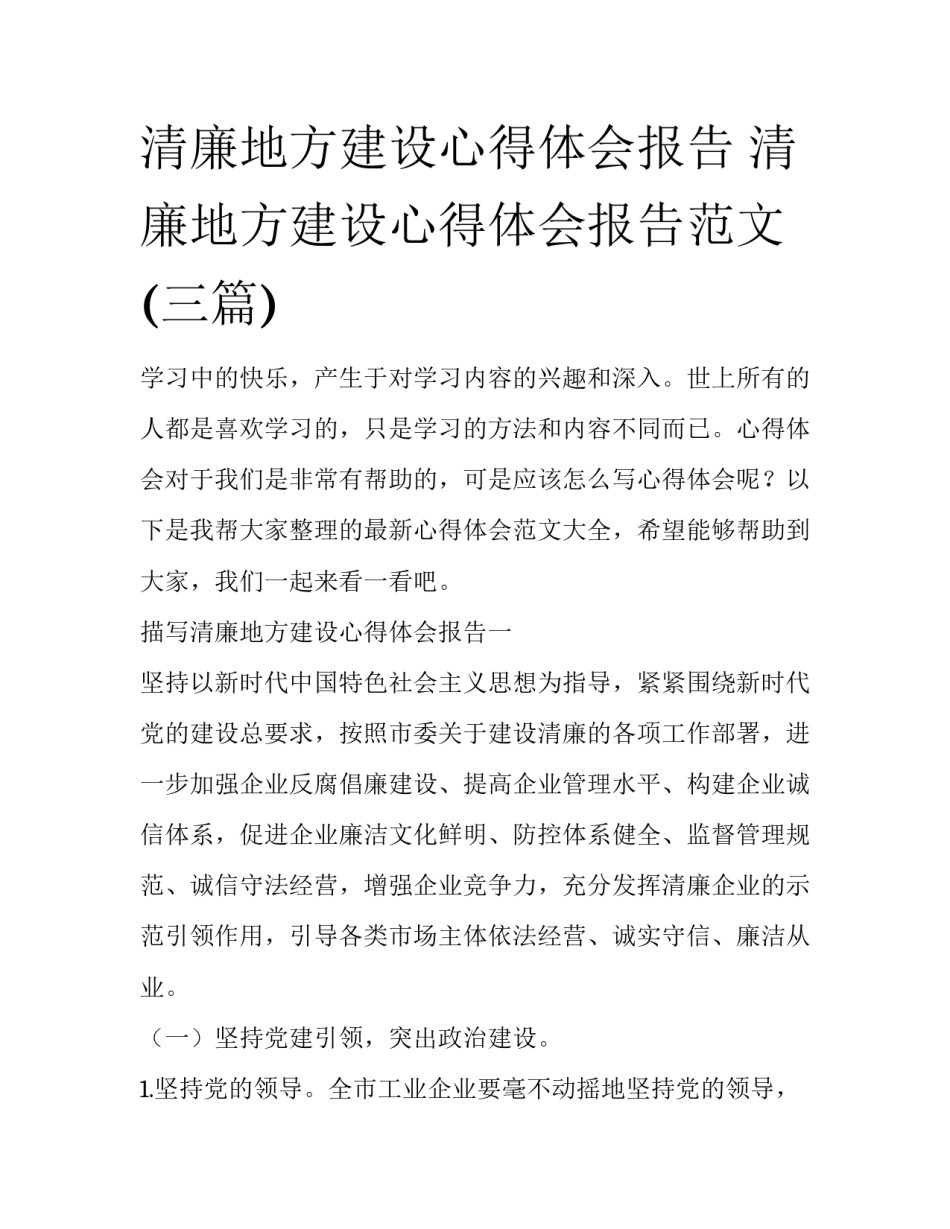 清廉地方建设心得体会报告 清廉地方建设心得体会报告范文(三篇)

学习中的快乐，产生于对学习内容的兴趣和深入。世上所有的人都是喜欢学习的，只是学习的方法和内容不同而已。心得体会对于我们是非常有帮助的，可是应该怎么写心得体会呢？以下是我帮大家整理的最新心得体会范文大全，希望能够帮助到大家，我们一起来看一看吧。

描写清廉地方建设心得体会报告一

坚持以新时代中国特色社会主义思想为指导，紧紧围绕新时代党的建设总要求，按照市委关于建设清廉的各项工作部署，进一步加强企业反腐倡廉建设、提高企业管理水平、构建企业诚信体系，促进企业廉洁文化鲜明、防控体系健全、监督管理规范、诚信守法经营，增强企业竞争力，充分发挥清廉企业的示范引领作用，引导各类市场主体依法经营、诚实守信、廉洁从业。

（一）坚持党建引领，突出政治建设。

1.坚持党的领导。全市工业企业要毫不动摇地坚持党的领导，